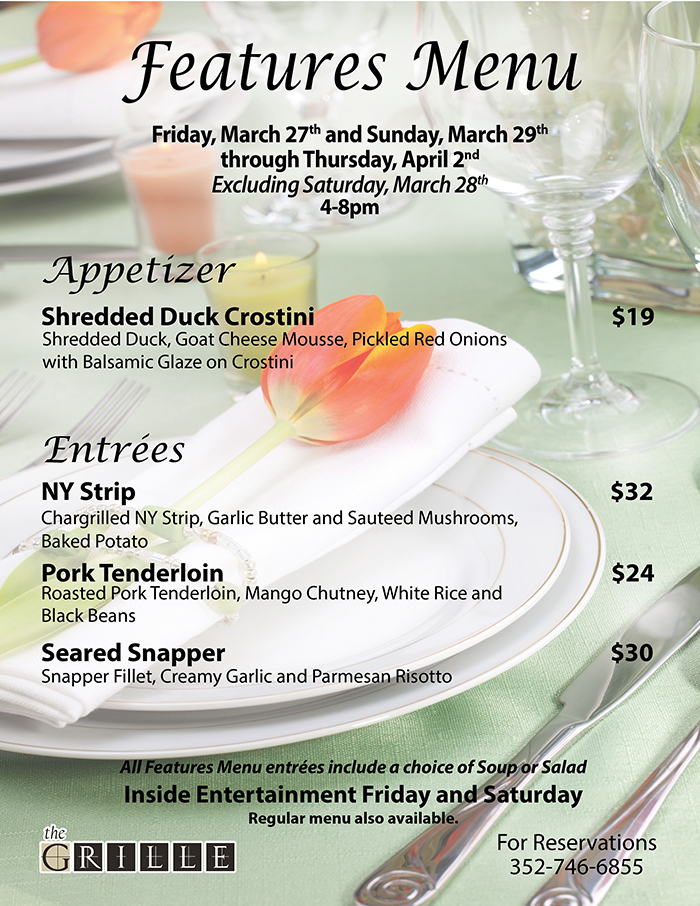 Features Menu

Friday, March 27$^{th}$ and Sunday, March 29$^{th}$ through Thursday, April 2$^{nd}$
Excluding Saturday, March 28$^{th}$
4-8pm

Appetizer

Shredded Duck Crostini $19
Shredded Duck, Goat Cheese Mousse, Pickled Red Onions with Balsamic Glaze on Crostini

Entrées

NY Strip $32
Chargrilled NY Strip, Garlic Butter and Sauteed Mushrooms, Baked Potato

Pork Tenderloin $24
Roasted Pork Tenderloin, Mango Chutney, White Rice and Black Beans

Seared Snapper $30
Snapper Fillet, Creamy Garlic and Parmesan Risotto

All Features Menu entrées include a choice of Soup or Salad
Inside Entertainment Friday and Saturday
Regular menu also available.

the GRILLE

For Reservations
352-746-6855